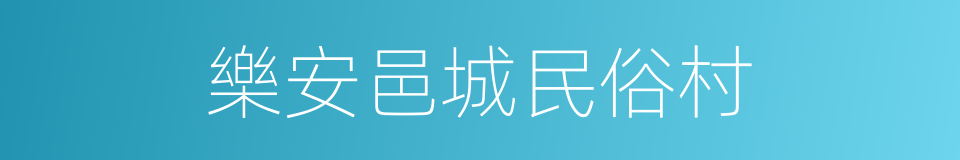 樂安邑城民俗村